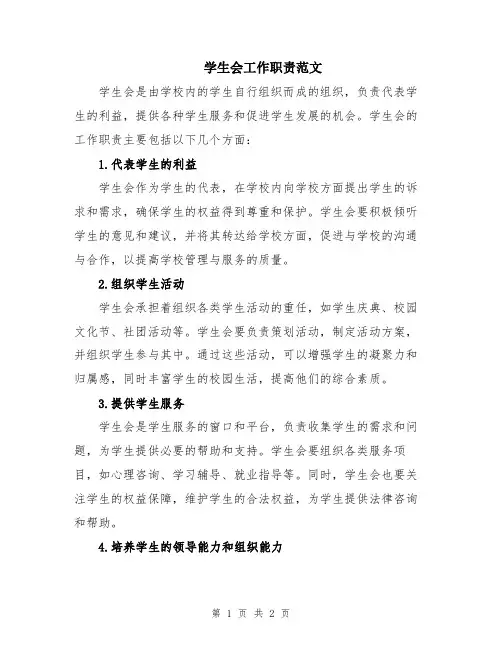 学生会工作职责范文

学生会是由学校内的学生自行组织而成的组织，负责代表学生的利益，提供各种学生服务和促进学生发展的机会。学生会的工作职责主要包括以下几个方面：

1.代表学生的利益

学生会作为学生的代表，在学校内向学校方面提出学生的诉求和需求，确保学生的权益得到尊重和保护。学生会要积极倾听学生的意见和建议，并将其转达给学校方面，促进与学校的沟通与合作，以提高学校管理与服务的质量。

2.组织学生活动

学生会承担着组织各类学生活动的重任，如学生庆典、校园文化节、社团活动等。学生会要负责策划活动，制定活动方案，并组织学生参与其中。通过这些活动，可以增强学生的凝聚力和归属感，同时丰富学生的校园生活，提高他们的综合素质。

3.提供学生服务

学生会是学生服务的窗口和平台，负责收集学生的需求和问题，为学生提供必要的帮助和支持。学生会要组织各类服务项目，如心理咨询、学习辅导、就业指导等。同时，学生会也要关注学生的权益保障，维护学生的合法权益，为学生提供法律咨询和帮助。

4.培养学生的领导能力和组织能力

第 1 页 共 2 页